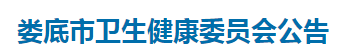 娄底市卫生健康委员会公告